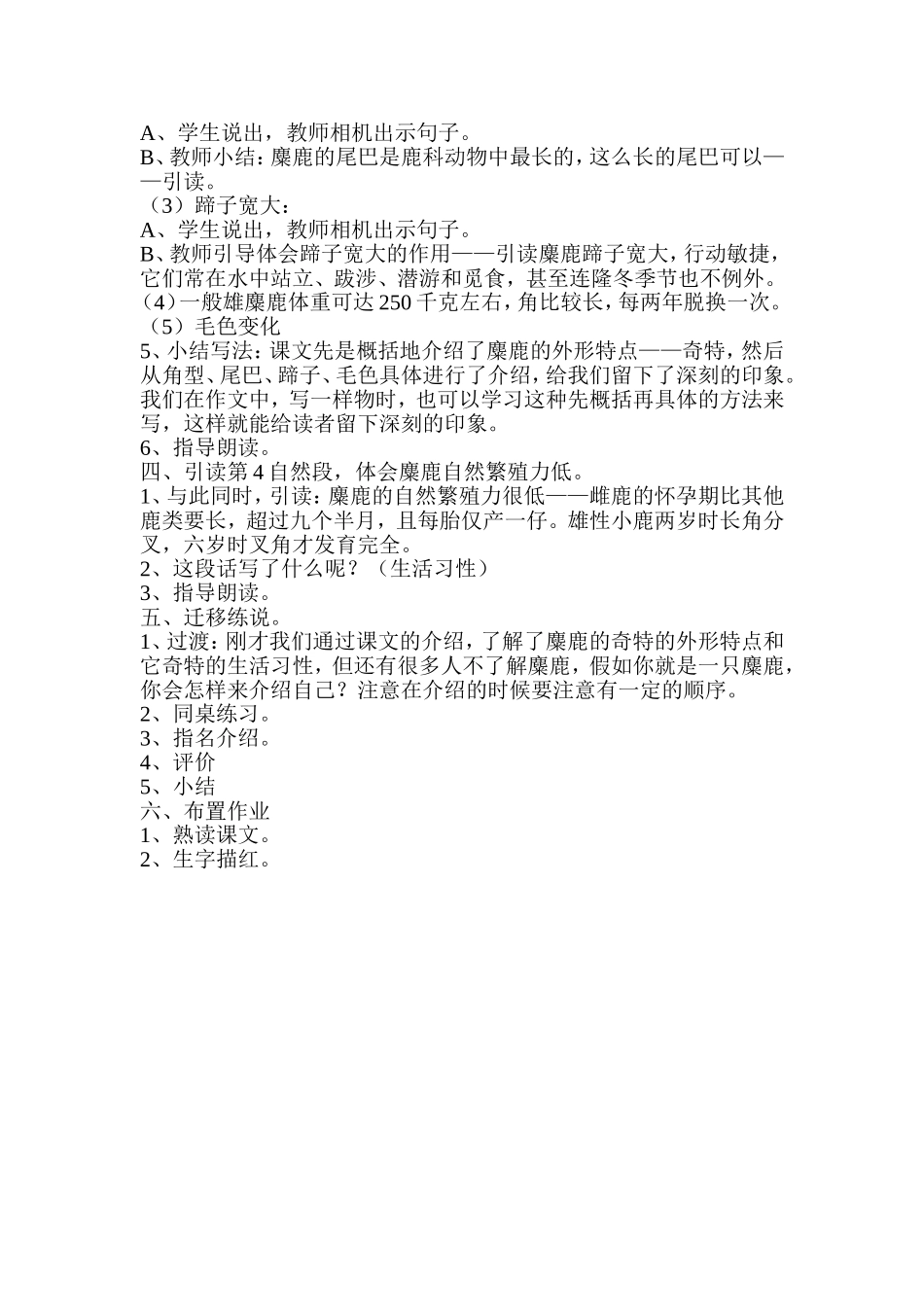 A、学生说出，教师相机出示句子。
B、教师小结：麋鹿的尾巴是鹿科动物中最长的，这么长的尾巴可以——引读。
（3）蹄子宽大：
A、学生说出，教师相机出示句子。
B、教师引导体会蹄子宽大的作用——引读麋鹿蹄子宽大，行动敏捷，它们常在水中站立、跋涉、潜游和觅食，甚至连隆冬季节也不例外。
（4）一般雄麋鹿体重可达 250 千克左右，角比较长，每两年脱换一次。
（5）毛色变化
5、小结写法：课文先是概括地介绍了麋鹿的外形特点——奇特，然后从角型、尾巴、蹄子、毛色具体进行了介绍，给我们留下了深刻的印象。我们在作文中，写一样物时，也可以学习这种先概括再具体的方法来写，这样就能给读者留下深刻的印象。
6、指导朗读。
四、引读第 4 自然段，体会麋鹿自然繁殖力低。
1、与此同时，引读：麋鹿的自然繁殖力很低——雌鹿的怀孕期比其他鹿类要长，超过九个半月，且每胎仅产一仔。雄性小鹿两岁时长角分叉，六岁时叉角才发育完全。
2、这段话写了什么呢？（生活习性）
3、指导朗读。
五、迁移练说。
1、过渡：刚才我们通过课文的介绍，了解了麋鹿的奇特的外形特点和它奇特的生活习性，但还有很多人不了解麋鹿，假如你就是一只麋鹿，你会怎样来介绍自己？注意在介绍的时候要注意有一定的顺序。
2、同桌练习。
3、指名介绍。
4、评价
5、小结
六、布置作业
1、熟读课文。
2、生字描红。